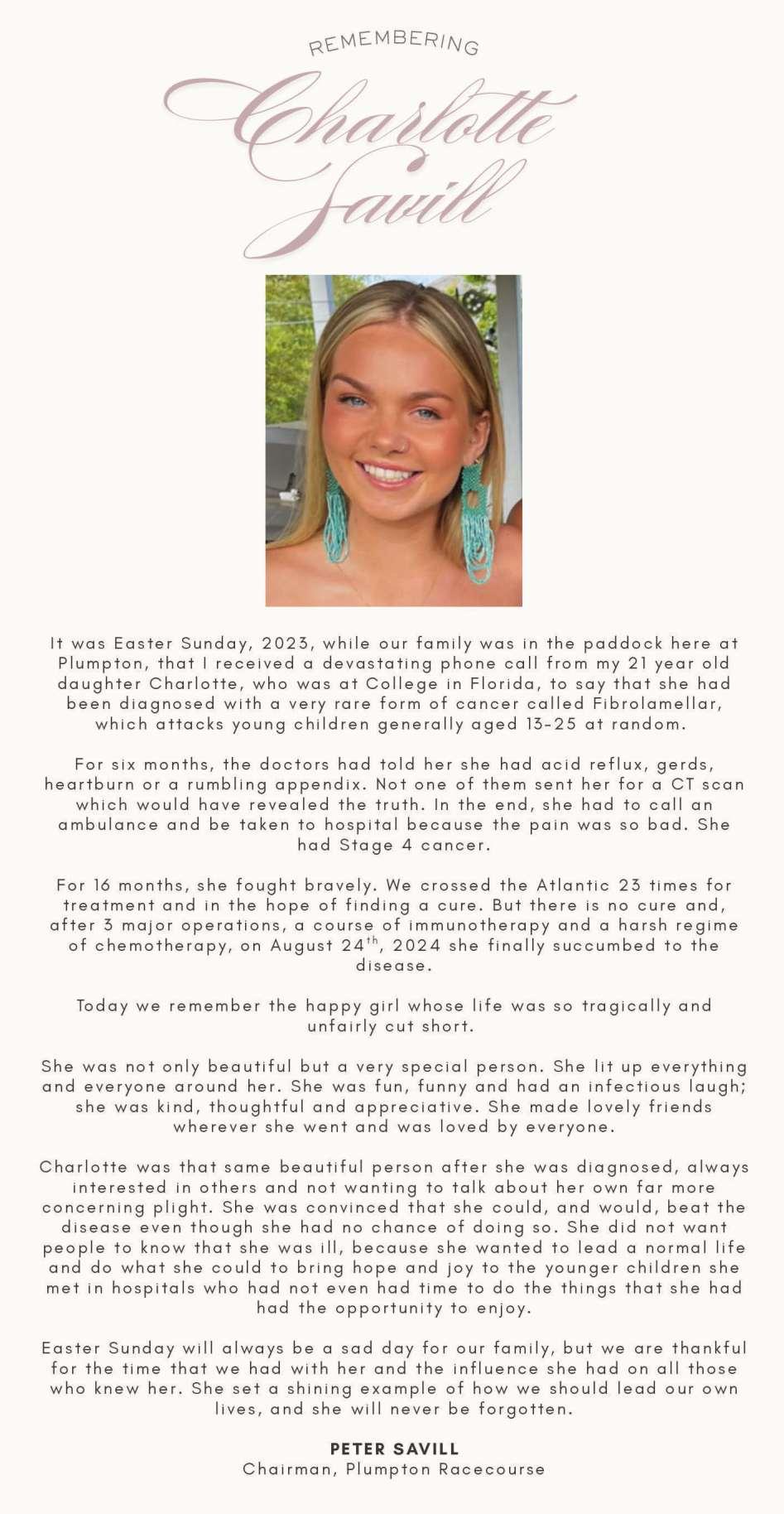 REMEMBERING

Charlotte Savill

It was Easter Sunday, 2023, while our family was in the paddock here at Plumpton, that I received a devastating phone call from my 21 year old daughter Charlotte, who was at College in Florida, to say that she had been diagnosed with a very rare form of cancer called Fibrolamellar, which attacks young children generally aged 13-25 at random.

For six months, the doctors had told her she had acid reflux, gerds, heartburn or a rumbling appendix. Not one of them sent her for a CT scan which would have revealed the truth. In the end, she had to call an ambulance and be taken to hospital because the pain was so bad. She had Stage 4 cancer.

For 16 months, she fought bravely. We crossed the Atlantic 23 times for treatment and in the hope of finding a cure. But there is no cure and, after 3 major operations, a course of immunotherapy and a harsh regime of chemotherapy, on August 24$^{th}$, 2024 she finally succumbed to the disease.

Today we remember the happy girl whose life was so tragically and unfairly cut short.

She was not only beautiful but a very special person. She lit up everything and everyone around her. She was fun, funny and had an infectious laugh; she was kind, thoughtful and appreciative. She made lovely friends wherever she went and was loved by everyone.

Charlotte was that same beautiful person after she was diagnosed, always interested in others and not wanting to talk about her own far more concerning plight. She was convinced that she could, and would, beat the disease even though she had no chance of doing so. She did not want people to know that she was ill, because she wanted to lead a normal life and do what she could to bring hope and joy to the younger children she met in hospitals who had not even had time to do the things that she had had the opportunity to enjoy.

Easter Sunday will always be a sad day for our family, but we are thankful for the time that we had with her and the influence she had on all those who knew her. She set a shining example of how we should lead our own lives, and she will never be forgotten.

PETER SAVILL
Chairman, Plumpton Racecourse